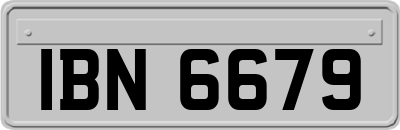 IBN 6679